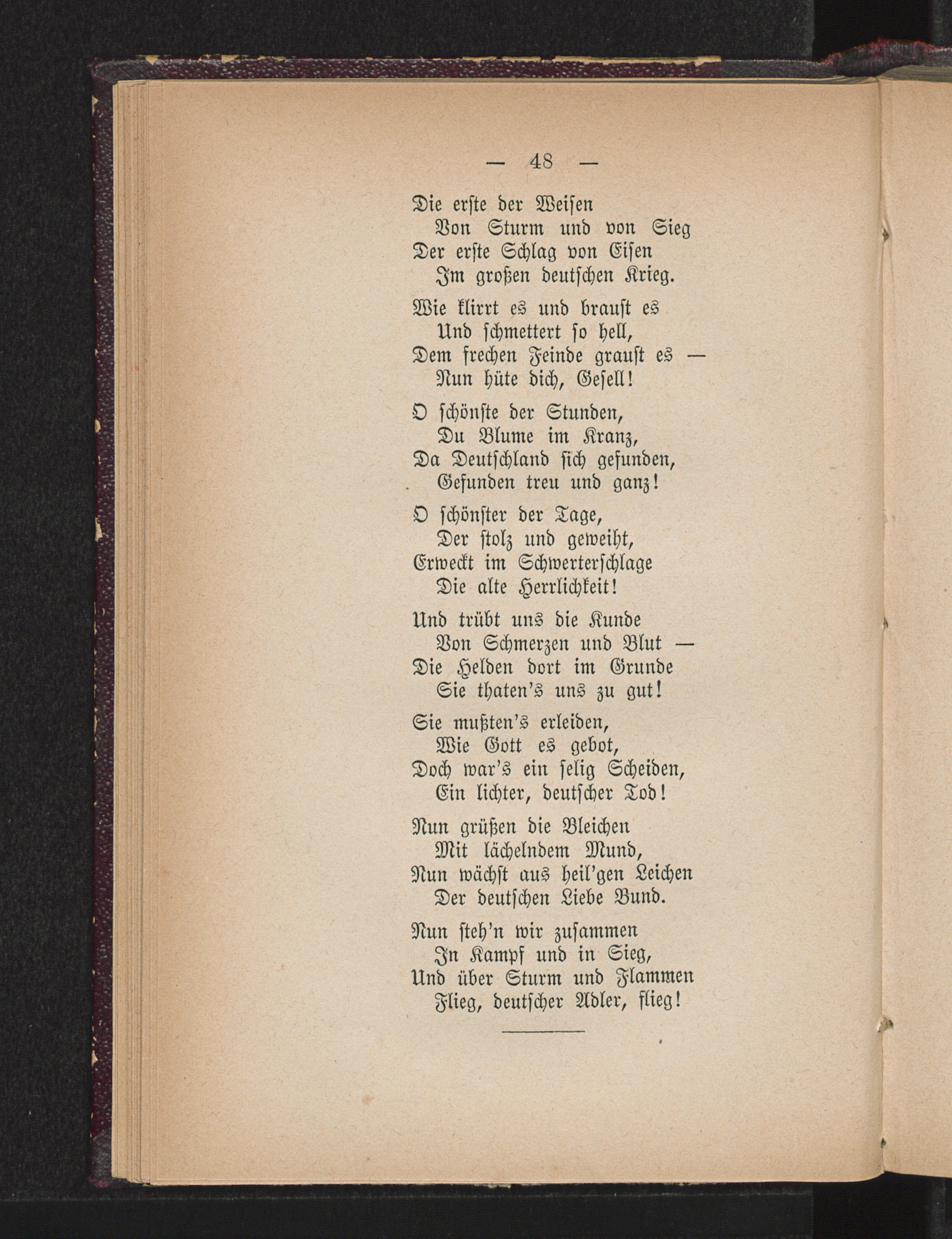 — 48 —

Die erſte der Weiſen
Von Sturm und von Sieg
Der erſte Schlag von Eiſen
Im großen deutſchen Krieg.

Wie klirrt es und brauſt es
Und ſchmettert ſo hell,
Dem frechen Feinde grauſt es —
Nun hüte dich, Geſell!

O ſchönſte der Stunden,
Du Blume im Kranz,
Da Deutſchland ſich gefunden,
Gefunden treu und ganz!

O ſchönſter der Tage,
Der ſtolz und geweiht,
Erweckt im Schwerterſchlage
Die alte Herrlichkeit!

Und trübt uns die Kunde
Von Schmerzen und Blut —
Die Helden dort im Grunde
Sie thaten's uns zu gut!

Sie mußten's erleiden,
Wie Gott es gebot,
Doch war's ein ſelig Scheiden,
Ein lichter, deutſcher Tod!

Nun grüßen die Bleichen
Mit lächelndem Mund,
Nun wächſt aus heil'gen Leichen
Der deutſchen Liebe Bund.

Nun ſteh'n wir zuſammen
In Kampf und in Sieg,
Und über Sturm und Flammen
Flieg, deutſcher Adler, flieg!